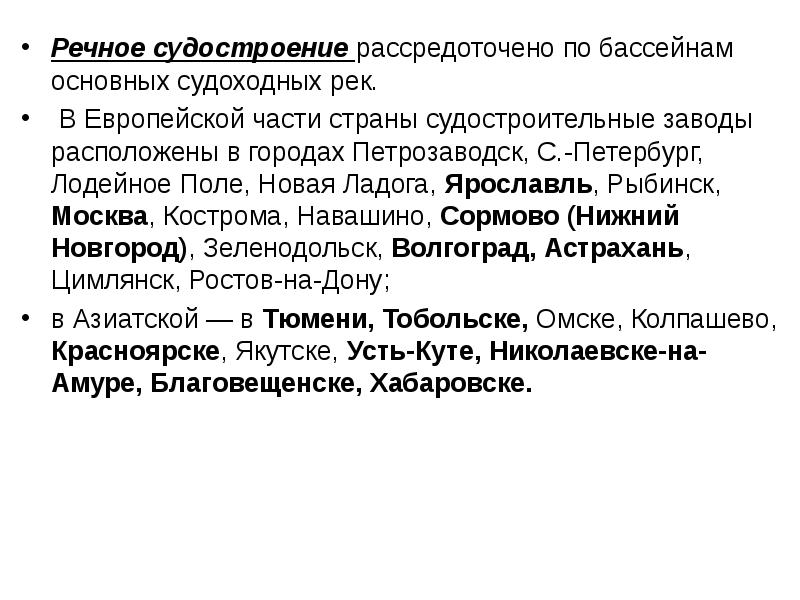 • Речное судостроение рассредоточено по бассейнам основных судоходных рек.

• В Европейской части страны судостроительные заводы расположены в городах Петрозаводск, С.-Петербург, Лодейное Поле, Новая Ладога, Ярославль, Рыбинск, Москва, Кострома, Навашино, Сормово (Нижний Новгород), Зеленодольск, Волгоград, Астрахань, Цимлянск, Ростов-на-Дону;

• в Азиатской — в Тюмени, Тобольске, Омске, Колпашево, Красноярске, Якутске, Усть-Куте, Николаевске-на-Амуре, Благовещенске, Хабаровске.